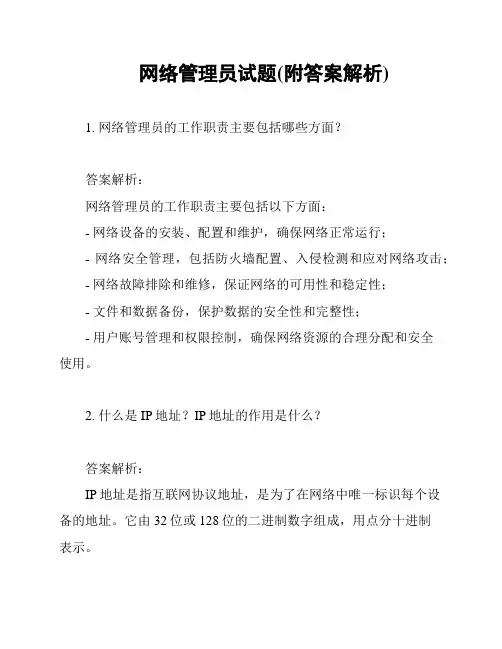 网络管理员试题(附答案解析)

1. 网络管理员的工作职责主要包括哪些方面？

答案解析：

网络管理员的工作职责主要包括以下方面：

- 网络设备的安装、配置和维护，确保网络正常运行；

- 网络安全管理，包括防火墙配置、入侵检测和应对网络攻击；

- 网络故障排除和维修，保证网络的可用性和稳定性；

- 文件和数据备份，保护数据的安全性和完整性；

- 用户账号管理和权限控制，确保网络资源的合理分配和安全使用。

2. 什么是 IP 地址？IP 地址的作用是什么？

答案解析：

IP 地址是指互联网协议地址，是为了在网络中唯一标识每个设备的地址。它由 32 位或 128 位的二进制数字组成，用点分十进制表示。